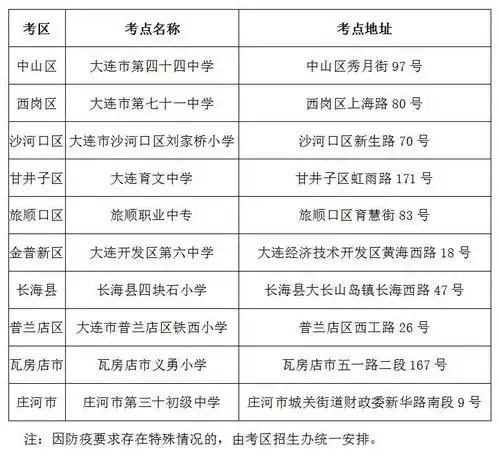 | 考区 | 考点名称 | 考点地址 |
|---|---|---|
| 中山区 | 大连市第四十四中学 | 中山区秀月街 97 号 |
| 西岗区 | 大连市第七十一中学 | 西岗区上海路 80 号 |
| 沙河口区 | 大连市沙河口区刘家桥小学 | 沙河口区新生路 70 号 |
| 甘井子区 | 大连育文中学 | 甘井子区虹雨路 171 号 |
| 旅顺口区 | 旅顺职业中专 | 旅顺口区育慧街 83 号 |
| 金普新区 | 大连开发区第六中学 | 大连经济技术开发区黄海西路 18 号 |
| 长海县 | 长海县四块石小学 | 长海县大长山岛镇长海西路 47 号 |
| 普兰店区 | 大连市普兰店区铁西小学 | 普兰店区西工路 26 号 |
| 瓦房店市 | 瓦房店市义勇小学 | 瓦房店市五一路二段 167 号 |
| 庄河市 | 庄河市第三十初级中学 | 庄河市城关街道财政委新华路南段 9 号 |

注：因防疫要求存在特殊情况的，由考区招生办统一安排。